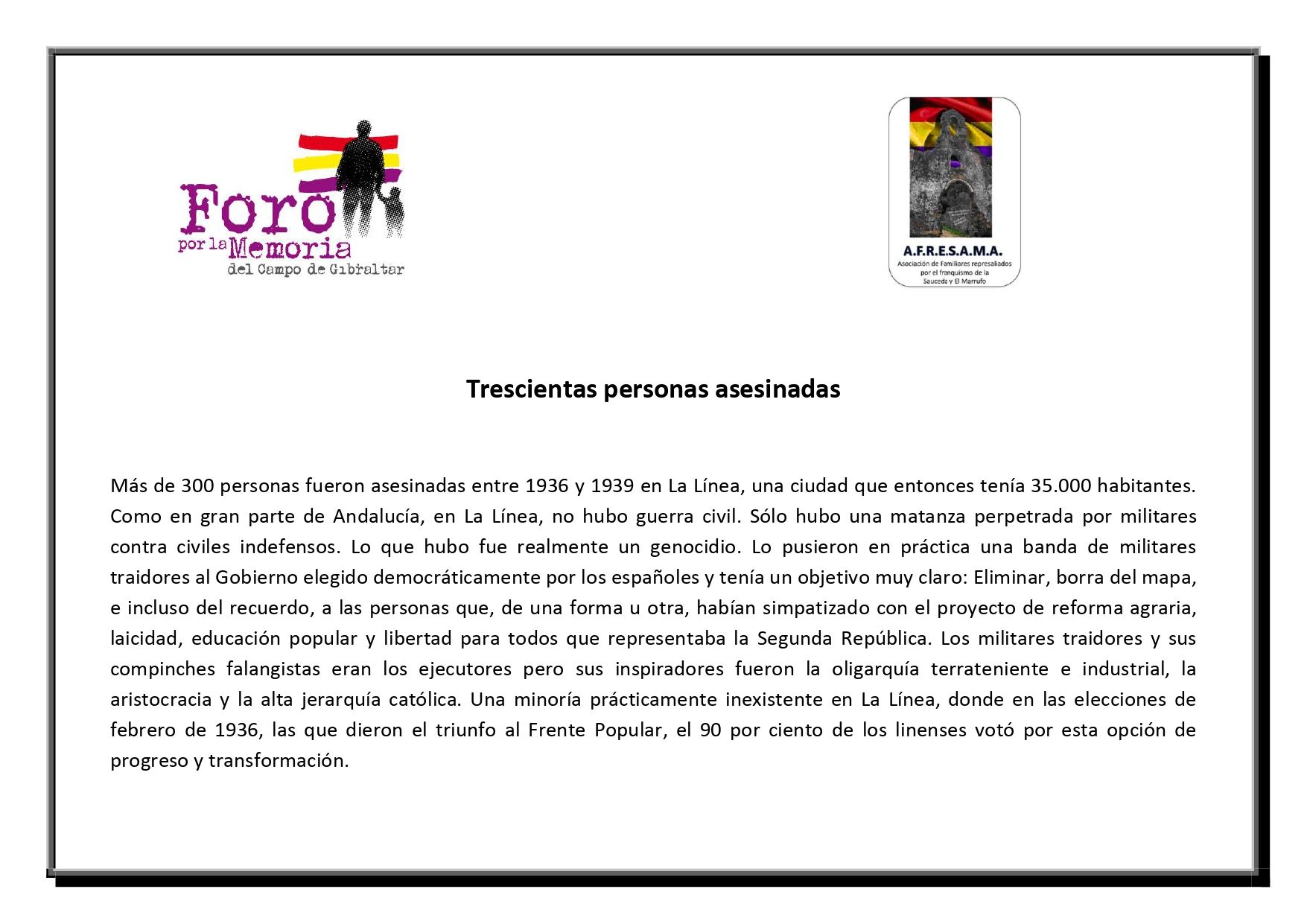 Foro por la Memoria del Campo de Gibraltar

A.F.R.E.S.A.M.A.
Asociación de Familiares represaliados por el franquismo de la Sauceda y El Marrufo

Trescientas personas asesinadas

Más de 300 personas fueron asesinadas entre 1936 y 1939 en La Línea, una ciudad que entonces tenía 35.000 habitantes. Como en gran parte de Andalucía, en La Línea, no hubo guerra civil. Sólo hubo una matanza perpetrada por militares contra civiles indefensos. Lo que hubo fue realmente un genocidio. Lo pusieron en práctica una banda de militares traidores al Gobierno elegido democráticamente por los españoles y tenía un objetivo muy claro: Eliminar, borra del mapa, e incluso del recuerdo, a las personas que, de una forma u otra, habían simpatizado con el proyecto de reforma agraria, laicidad, educación popular y libertad para todos que representaba la Segunda República. Los militares traidores y sus compinches falangistas eran los ejecutores pero sus inspiradores fueron la oligarquía terrateniente e industrial, la aristocracia y la alta jerarquía católica. Una minoría prácticamente inexistente en La Línea, donde en las elecciones de febrero de 1936, las que dieron el triunfo al Frente Popular, el 90 por ciento de los linenses votó por esta opción de progreso y transformación.